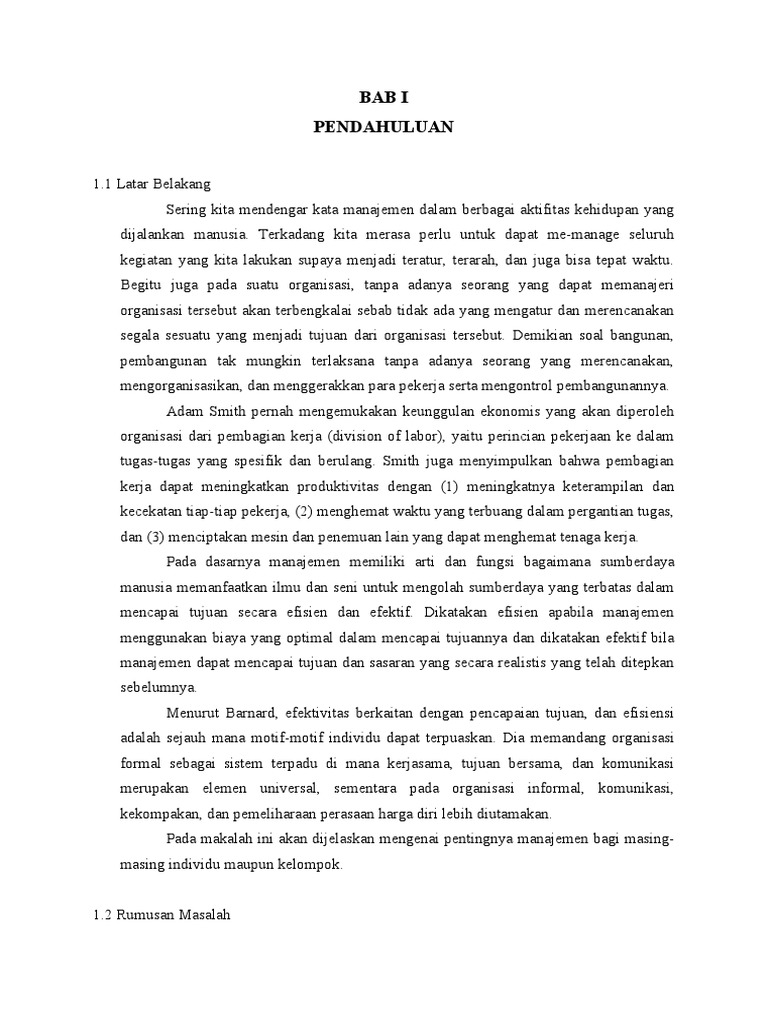 BAB I
PENDAHULUAN

1.1 Latar Belakang

Sering kita mendengar kata manajemen dalam berbagai aktifitas kehidupan yang dijalankan manusia. Terkadang kita merasa perlu untuk dapat me-manage seluruh kegiatan yang kita lakukan supaya menjadi teratur, terarah, dan juga bisa tepat waktu. Begitu juga pada suatu organisasi, tanpa adanya seorang yang dapat memanajeri organisasi tersebut akan terbengkalai sebab tidak ada yang mengatur dan merencanakan segala sesuatu yang menjadi tujuan dari organisasi tersebut. Demikian soal bangunan, pembangunan tak mungkin terlaksana tanpa adanya seorang yang merencanakan, mengorganisasikan, dan menggerakkan para pekerja serta mengontrol pembangunannya.

Adam Smith pernah mengemukakan keunggulan ekonomis yang akan diperoleh organisasi dari pembagian kerja (division of labor), yaitu perincian pekerjaan ke dalam tugas-tugas yang spesifik dan berulang. Smith juga menyimpulkan bahwa pembagian kerja dapat meningkatkan produktivitas dengan (1) meningkatnya keterampilan dan kecekatan tiap-tiap pekerja, (2) menghemat waktu yang terbuang dalam pergantian tugas, dan (3) menciptakan mesin dan penemuan lain yang dapat menghemat tenaga kerja.

Pada dasarnya manajemen memiliki arti dan fungsi bagaimana sumberdaya manusia memanfaatkan ilmu dan seni untuk mengolah sumberdaya yang terbatas dalam mencapai tujuan secara efisien dan efektif. Dikatakan efisien apabila manajemen menggunakan biaya yang optimal dalam mencapai tujuannya dan dikatakan efektif bila manajemen dapat mencapai tujuan dan sasaran yang secara realistis yang telah ditepkan sebelumnya.

Menurut Barnard, efektivitas berkaitan dengan pencapaian tujuan, dan efisiensi adalah sejauh mana motif-motif individu dapat terpuaskan. Dia memandang organisasi formal sebagai sistem terpadu di mana kerjasama, tujuan bersama, dan komunikasi merupakan elemen universal, sementara pada organisasi informal, komunikasi, kekompakan, dan pemeliharaan perasaan harga diri lebih diutamakan.

Pada makalah ini akan dijelaskan mengenai pentingnya manajemen bagi masing-masing individu maupun kelompok.

1.2 Rumusan Masalah